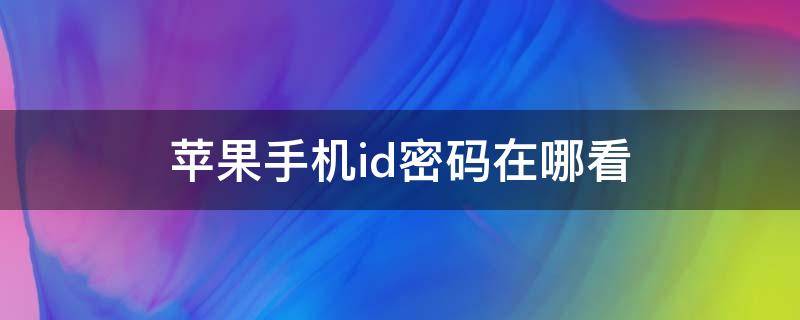 苹果手机id密码在哪看